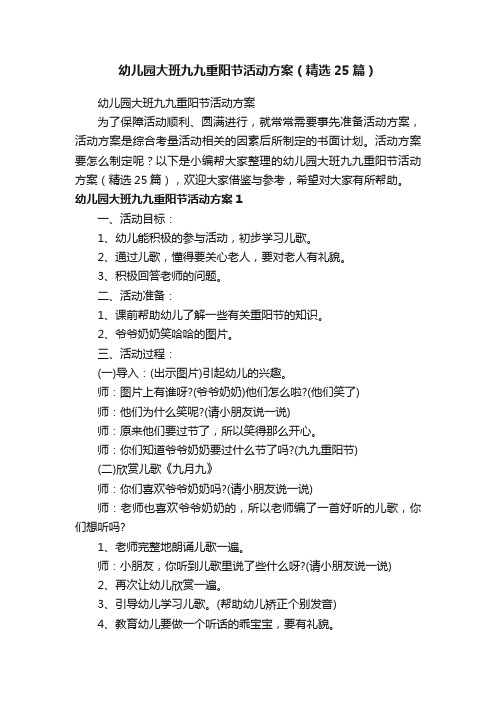 幼儿园大班九九重阳节活动方案（精选25篇）

幼儿园大班九九重阳节活动方案

为了保障活动顺利、圆满进行，就常常需要事先准备活动方案，活动方案是综合考量活动相关的因素后所制定的书面计划。活动方案要怎么制定呢？以下是小编帮大家整理的幼儿园大班九九重阳节活动方案（精选25篇），欢迎大家借鉴与参考，希望对大家有所帮助。

幼儿园大班九九重阳节活动方案1

一、活动目标：

1、幼儿能积极的参与活动，初步学习儿歌。

2、通过儿歌，懂得要关心老人，要对老人有礼貌。

3、积极回答老师的问题。

二、活动准备：

1、课前帮助幼儿了解一些有关重阳节的知识。

2、爷爷奶奶笑哈哈的图片。

三、活动过程：

(一)导入：(出示图片)引起幼儿的兴趣。

师：图片上有谁呀?(爷爷奶奶)他们怎么啦?(他们笑了)

师：他们为什么笑呢?(请小朋友说一说)

师：原来他们要过节了，所以笑得那么开心。

师：你们知道爷爷奶奶要过什么节了吗?(九九重阳节)

(二)欣赏儿歌《九月九》

师：你们喜欢爷爷奶奶吗?(请小朋友说一说)

师：老师也喜欢爷爷奶奶的，所以老师编了一首好听的儿歌，你们想听吗?

1、老师完整地朗诵儿歌一遍。

师：小朋友，你听到儿歌里说了些什么呀?(请小朋友说一说)

2、再次让幼儿欣赏一遍。

3、引导幼儿学习儿歌。(帮助幼儿矫正个别发音)

4、教育幼儿要做一个听话的乖宝宝，要有礼貌。